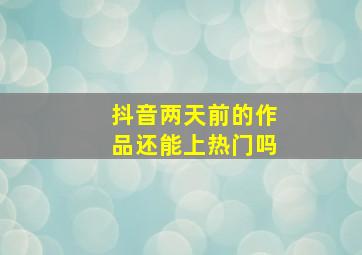 抖音两天前的作品还能上热门吗